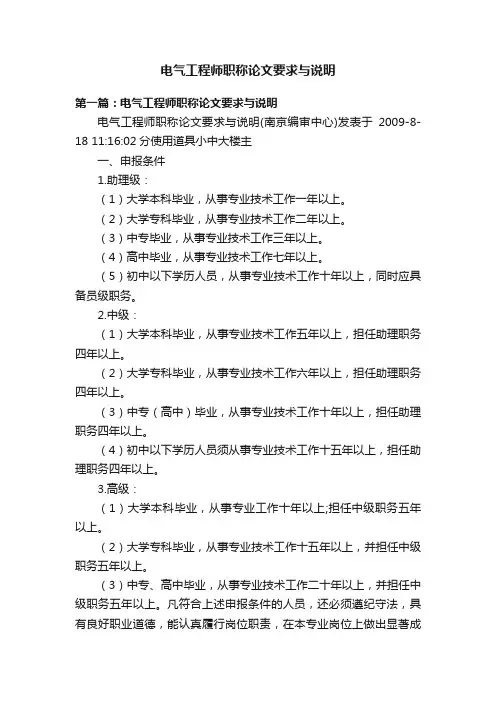 电气工程师职称论文要求与说明

第一篇：电气工程师职称论文要求与说明

电气工程师职称论文要求与说明(南京编审中心)发表于 2009-8-18 11:16:02 分使用道具小中大楼主

一、申报条件

1.助理级：

（1）大学本科毕业，从事专业技术工作一年以上。

（2）大学专科毕业，从事专业技术工作二年以上。

（3）中专毕业，从事专业技术工作三年以上。

（4）高中毕业，从事专业技术工作七年以上。

（5）初中以下学历人员，从事专业技术工作十年以上，同时应具备员级职务。

2.中级：

（1）大学本科毕业，从事专业技术工作五年以上，担任助理职务四年以上。

（2）大学专科毕业，从事专业技术工作六年以上，担任助理职务四年以上。

（3）中专（高中）毕业，从事专业技术工作十年以上，担任助理职务四年以上。

（4）初中以下学历人员须从事专业技术工作十五年以上，担任助理职务四年以上。

3.高级：

（1）大学本科毕业，从事专业工作十年以上;担任中级职务五年以上。

（2）大学专科毕业，从事专业技术工作十五年以上，并担任中级职务五年以上。

（3）中专、高中毕业，从事专业技术工作二十年以上，并担任中级职务五年以上。凡符合上述申报条件的人员，还必须遵纪守法，具有良好职业道德，能认真履行岗位职责，在本专业岗位上做出显著成